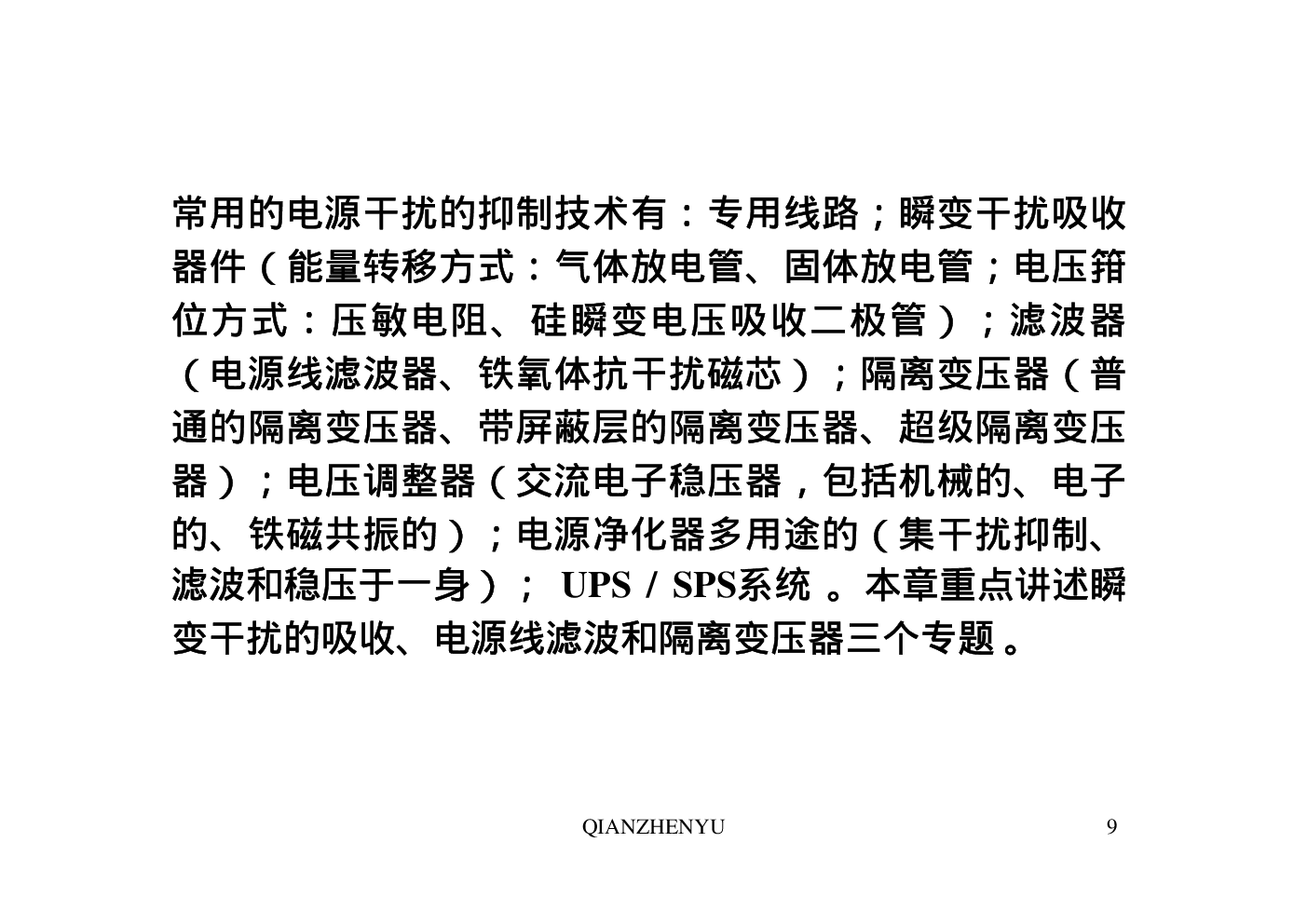 常用的电源干扰的抑制技术有：专用线路；瞬变干扰吸收器件（能量转移方式：气体放电管、固体放电管；电压箝位方式：压敏电阻、硅瞬变电压吸收二极管）；滤波器（电源线滤波器、铁氧体抗干扰磁芯）；隔离变压器（普通的隔离变压器、带屏蔽层的隔离变压器、超级隔离变压器）；电压调整器（交流电子稳压器，包括机械的、电子的、铁磁共振的）；电源净化器多用途的（集干扰抑制、滤波和稳压于一身）； UPS / SPS系统 。本章重点讲述瞬变干扰的吸收、电源线滤波和隔离变压器三个专题。

QIANZHENYU

9